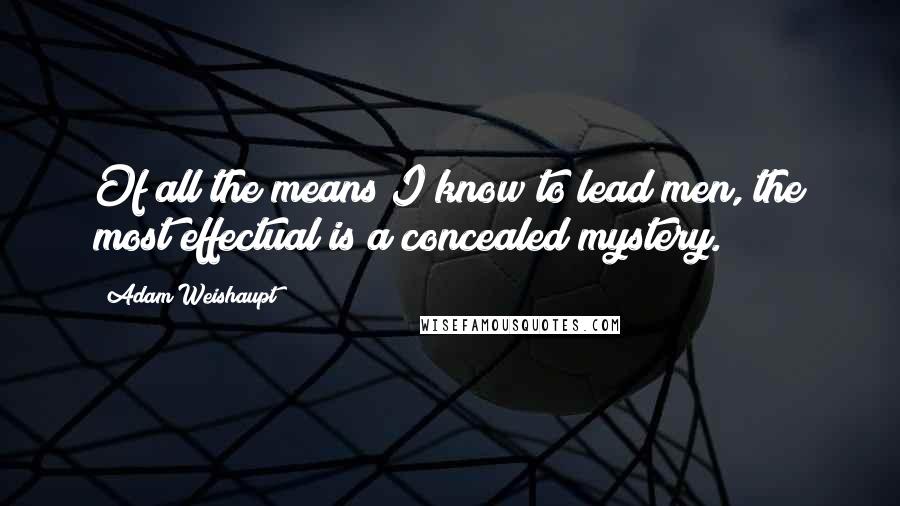 Of all the means I know to lead men, the most effectual is a concealed mystery.

Adam Weishaupt

WISEFAMOUSQUOTES.COM